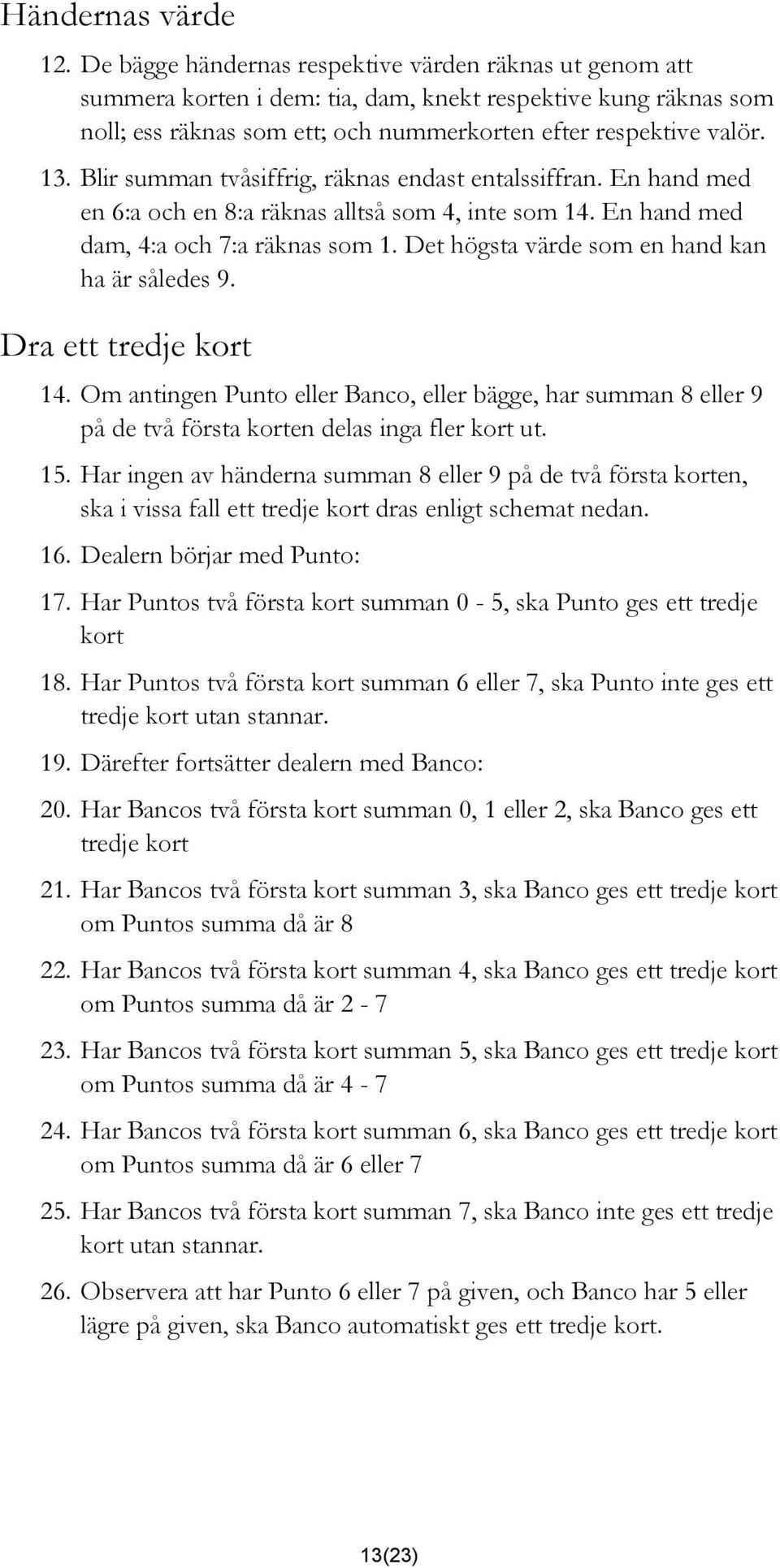 Händernas värde

12. De bägge händernas respektive värden räknas ut genom att summera korten i dem: tia, dam, knekt respektive kung räknas som noll; ess räknas som ett; och nummerkorten efter respektive valör.

13. Blir summan tvåsiffrig, räknas endast entalssiffran. En hand med en 6:a och en 8:a räknas alltså som 4, inte som 14. En hand med dam, 4:a och 7:a räknas som 1. Det högsta värde som en hand kan ha är således 9.

Dra ett tredje kort

14. Om antingen Punto eller Banco, eller bägge, har summan 8 eller 9 på de två första korten delas inga fler kort ut.

15. Har ingen av händerna summan 8 eller 9 på de två första korten, ska i vissa fall ett tredje kort dras enligt schemat nedan.

16. Dealern börjar med Punto:

17. Har Puntos två första kort summan 0 - 5, ska Punto ges ett tredje kort

18. Har Puntos två första kort summan 6 eller 7, ska Punto inte ges ett tredje kort utan stannar.

19. Därefter fortsätter dealern med Banco:

20. Har Bancos två första kort summan 0, 1 eller 2, ska Banco ges ett tredje kort

21. Har Bancos två första kort summan 3, ska Banco ges ett tredje kort om Puntos summa då är 8

22. Har Bancos två första kort summan 4, ska Banco ges ett tredje kort om Puntos summa då är 2 - 7

23. Har Bancos två första kort summan 5, ska Banco ges ett tredje kort om Puntos summa då är 4 - 7

24. Har Bancos två första kort summan 6, ska Banco ges ett tredje kort om Puntos summa då är 6 eller 7

25. Har Bancos två första kort summan 7, ska Banco inte ges ett tredje kort utan stannar.

26. Observera att har Punto 6 eller 7 på given, och Banco har 5 eller lägre på given, ska Banco automatiskt ges ett tredje kort.

13(23)